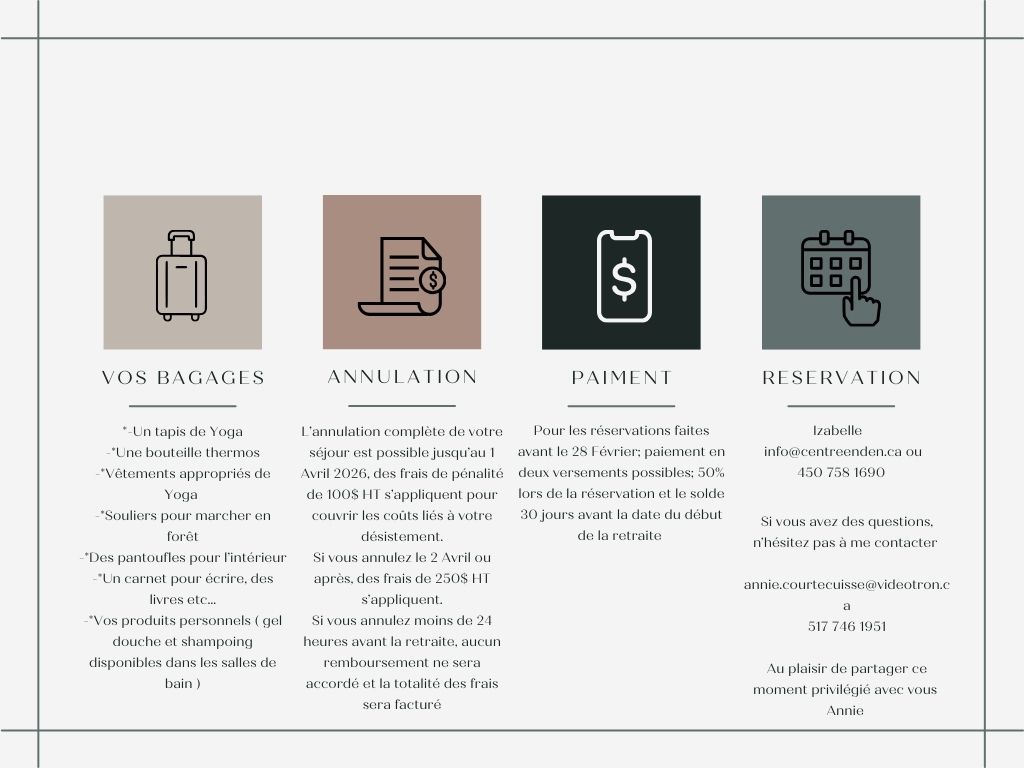 VOS BAGAGES

*-Un tapis de Yoga
-*Une bouteille thermos
-*Vêtements appropriés de Yoga
-*Souliers pour marcher en forêt
-*Des pantoufles pour l'intérieur
-*Un carnet pour écrire, des livres etc...
-*Vos produits personnels ( gel douche et shampoing disponibles dans les salles de bain )

ANNULATION

L'annulation complète de votre séjour est possible jusqu'au 1 Avril 2026, des frais de pénalité de 100$ HT s'appliquent pour couvrir les coûts liés à votre désistement.
Si vous annulez le 2 Avril ou après, des frais de 250$ HT s'appliquent.
Si vous annulez moins de 24 heures avant la retraite, aucun remboursement ne sera accordé et la totalité des frais sera facturé

PAIMENT

Pour les réservations faites avant le 28 Février; paiement en deux versements possibles; 50% lors de la réservation et le solde 30 jours avant la date du début de la retraite

RESERVATION

Izabelle
info@centreenden.ca ou
450 758 1690

Si vous avez des questions, n'hésitez pas à me contacter

annie.courtecuisse@videotron.ca
517 746 1951

Au plaisir de partager ce moment privilégié avec vous
Annie